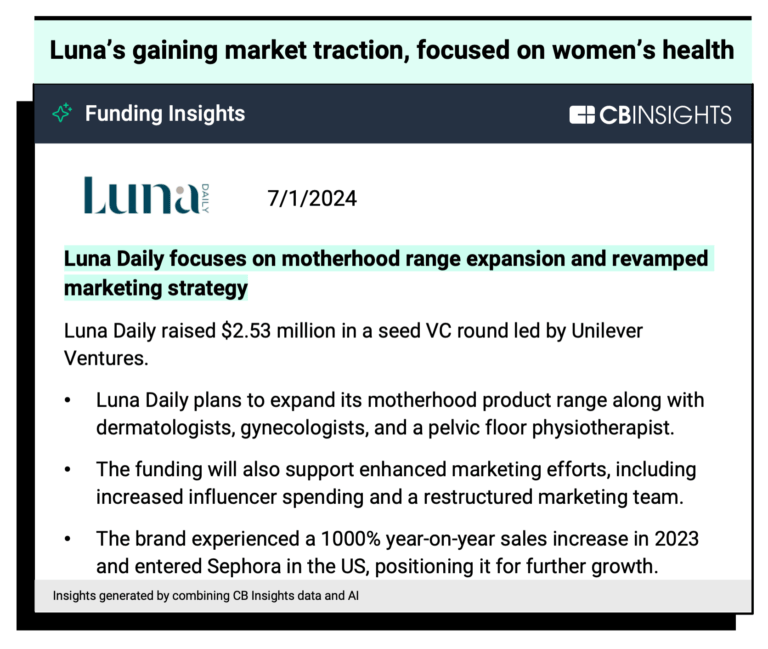 Luna's gaining market traction, focused on women's health

Funding Insights

CBINSIGHTS

Luna DAILY

7/1/2024

Luna Daily focuses on motherhood range expansion and revamped marketing strategy

Luna Daily raised $2.53 million in a seed VC round led by Unilever Ventures.

• Luna Daily plans to expand its motherhood product range along with dermatologists, gynecologists, and a pelvic floor physiotherapist.

• The funding will also support enhanced marketing efforts, including increased influencer spending and a restructured marketing team.

• The brand experienced a 1000% year-on-year sales increase in 2023 and entered Sephora in the US, positioning it for further growth.

Insights generated by combining CB Insights data and AI